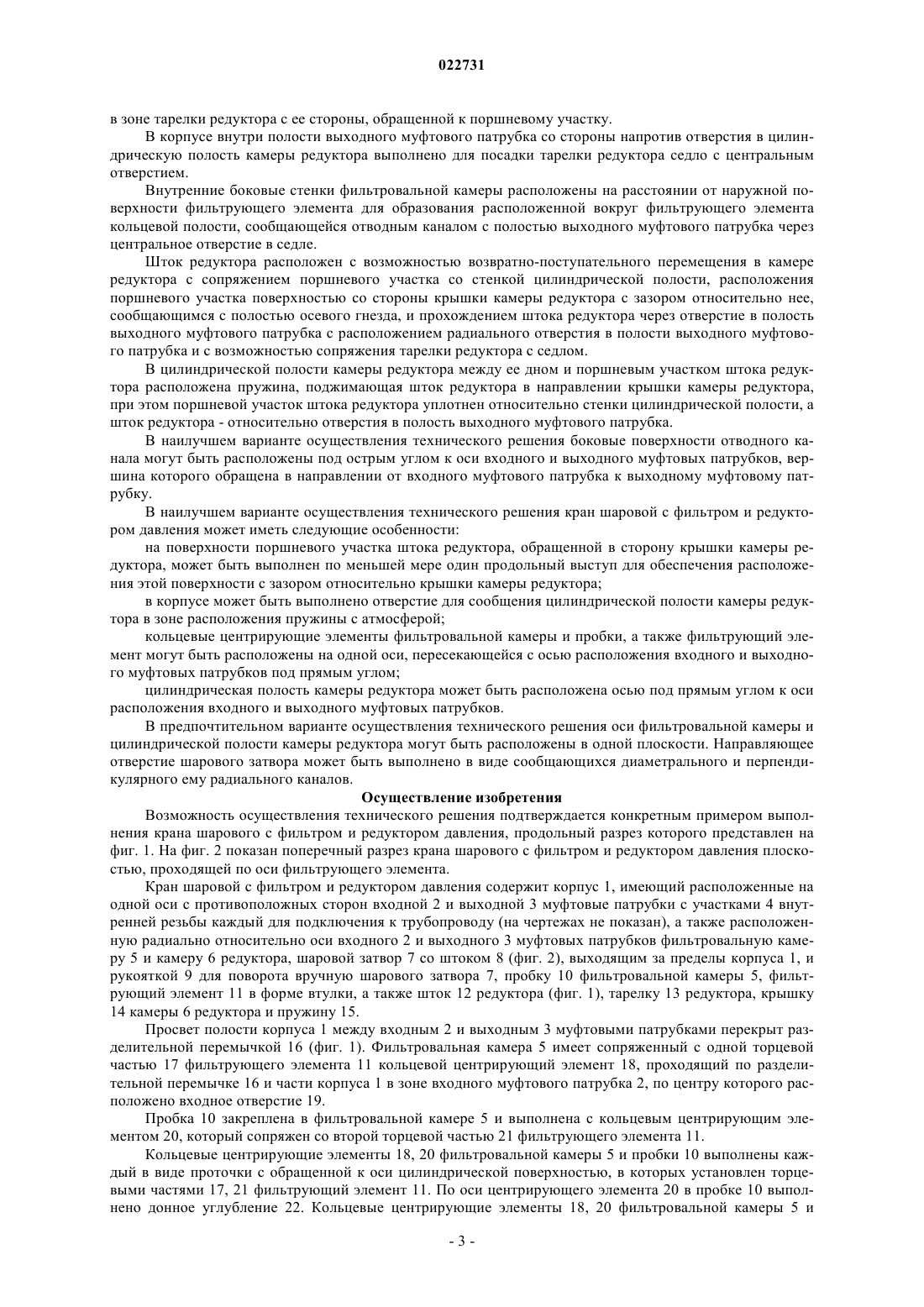 022731

в зоне тарелки редуктора с ее стороны, обращенной к поршневому участку.

В корпусе внутри полости выходного муфтового патрубка со стороны напротив отверстия в цилиндрическую полость камеры редуктора выполнено для посадки тарелки редуктора седло с центральным отверстием.

Внутренние боковые стенки фильтровальной камеры расположены на расстоянии от наружной поверхности фильтрующего элемента для образования расположенной вокруг фильтрующего элемента кольцевой полости, сообщающейся отводным каналом с полостью выходного муфтового патрубка через центральное отверстие в седле.

Шток редуктора расположен с возможностью возвратно-поступательного перемещения в камере редуктора с сопряжением поршневого участка со стенкой цилиндрической полости, расположения поршневого участка поверхностью со стороны крышки камеры редуктора с зазором относительно нее, сообщающимся с полостью осевого гнезда, и прохождением штока редуктора через отверстие в полость выходного муфтового патрубка с расположением радиального отверстия в полости выходного муфтового патрубка и с возможностью сопряжения тарелки редуктора с седлом.

В цилиндрической полости камеры редуктора между ее дном и поршневым участком штока редуктора расположена пружина, поджимающая шток редуктора в направлении крышки камеры редуктора, при этом поршневой участок штока редуктора уплотнен относительно стенки цилиндрической полости, а шток редуктора - относительно отверстия в полость выходного муфтового патрубка.

В наилучшем варианте осуществления технического решения боковые поверхности отводного канала могут быть расположены под острым углом к оси входного и выходного муфтовых патрубков, вершина которого обращена в направлении от входного муфтового патрубка к выходному муфтовому патрубку.

В наилучшем варианте осуществления технического решения кран шаровой с фильтром и редуктором давления может иметь следующие особенности:

на поверхности поршневого участка штока редуктора, обращенной в сторону крышки камеры редуктора, может быть выполнен по меньшей мере один продольный выступ для обеспечения расположения этой поверхности с зазором относительно крышки камеры редуктора;

в корпусе может быть выполнено отверстие для сообщения цилиндрической полости камеры редуктора в зоне расположения пружины с атмосферой;

кольцевые центрирующие элементы фильтровальной камеры и пробки, а также фильтрующий элемент могут быть расположены на одной оси, пересекающейся с осью расположения входного и выходного муфтовых патрубков под прямым углом;

цилиндрическая полость камеры редуктора может быть расположена осью под прямым углом к оси расположения входного и выходного муфтовых патрубков.

В предпочтительном варианте осуществления технического решения оси фильтровальной камеры и цилиндрической полости камеры редуктора могут быть расположены в одной плоскости. Направляющее отверстие шарового затвора может быть выполнено в виде сообщающихся диаметрального и перпендикулярного ему радиального каналов.

Осуществление изобретения

Возможность осуществления технического решения подтверждается конкретным примером выполнения крана шарового с фильтром и редуктором давления, продольный разрез которого представлен на фиг. 1. На фиг. 2 показан поперечный разрез крана шарового с фильтром и редуктором давления плоскостью, проходящей по оси фильтрующего элемента.

Кран шаровой с фильтром и редуктором давления содержит корпус 1, имеющий расположенные на одной оси с противоположных сторон входной 2 и выходной 3 муфтовые патрубки с участками 4 внутренней резьбы каждый для подключения к трубопроводу (на чертежах не показан), а также расположенную радиально относительно оси входного 2 и выходного 3 муфтовых патрубков фильтровальную камеру 5 и камеру 6 редуктора, шаровой затвор 7 со штоком 8 (фиг. 2), выходящим за пределы корпуса 1, и рукояткой 9 для поворота вручную шарового затвора 7, пробку 10 фильтровальной камеры 5, фильтрующий элемент 11 в форме втулки, а также шток 12 редуктора (фиг. 1), тарелку 13 редуктора, крышку 14 камеры 6 редуктора и пружину 15.

Просвет полости корпуса 1 между входным 2 и выходным 3 муфтовыми патрубками перекрыт разделительной перемычкой 16 (фиг. 1). Фильтровальная камера 5 имеет сопряженный с одной торцевой частью 17 фильтрующего элемента 11 кольцевой центрирующий элемент 18, проходящий по разделительной перемычке 16 и части корпуса 1 в зоне входного муфтового патрубка 2, по центру которого расположено входное отверстие 19.

Пробка 10 закреплена в фильтровальной камере 5 и выполнена с кольцевым центрирующим элементом 20, который сопряжен со второй торцевой частью 21 фильтрующего элемента 11.

Кольцевые центрирующие элементы 18, 20 фильтровальной камеры 5 и пробки 10 выполнены каждый в виде проточки с обращенной к оси цилиндрической поверхностью, в которых установлен торцевыми частями 17, 21 фильтрующий элемент 11. По оси центрирующего элемента 20 в пробке 10 выполнено донное углубление 22. Кольцевые центрирующие элементы 18, 20 фильтровальной камеры 5 и

- 3 -